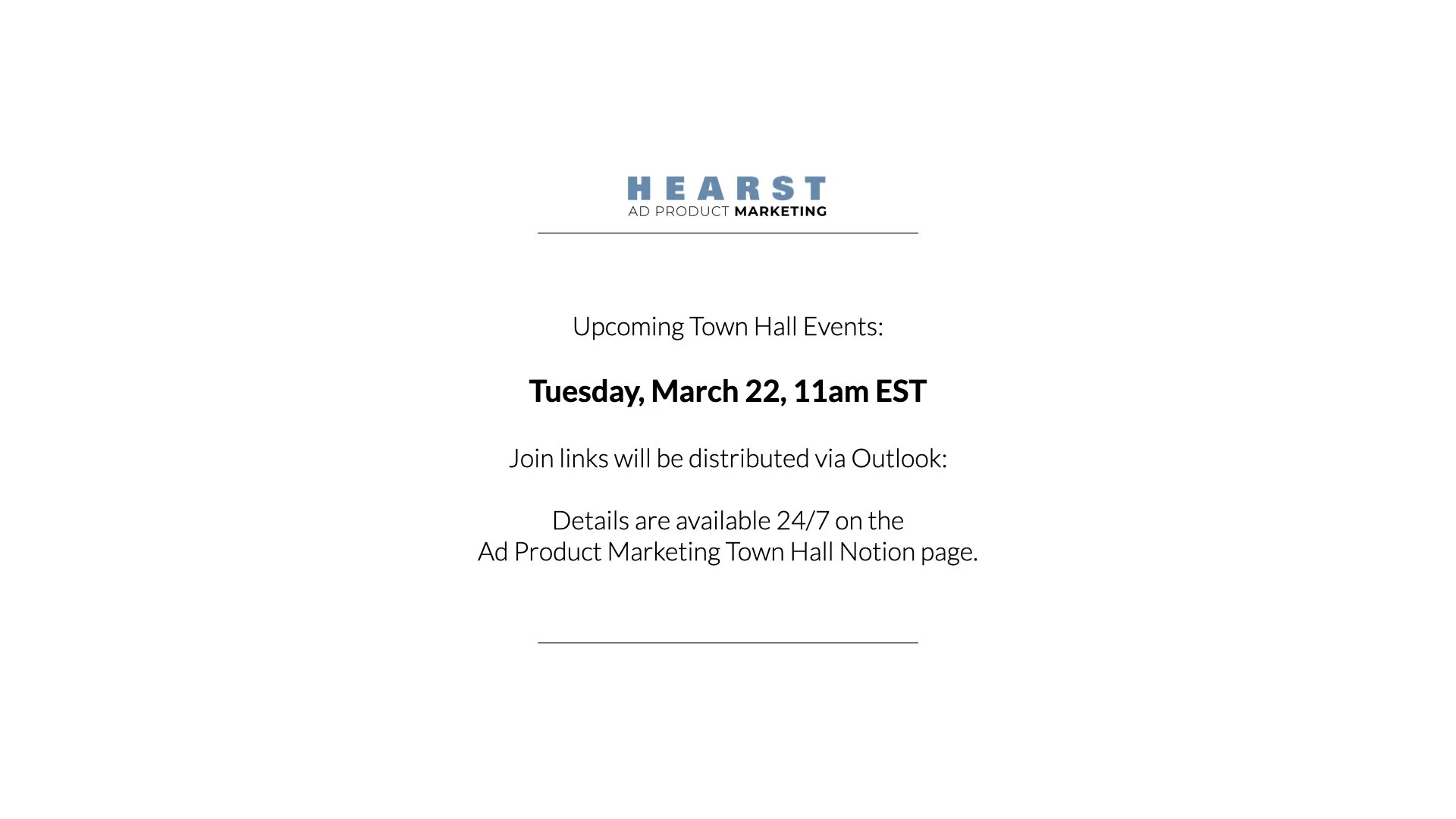 HEARST
AD PRODUCT MARKETING

Upcoming Town Hall Events:

Tuesday, March 22, 11am EST

Join links will be distributed via Outlook:

Details are available 24/7 on the Ad Product Marketing Town Hall Notion page.